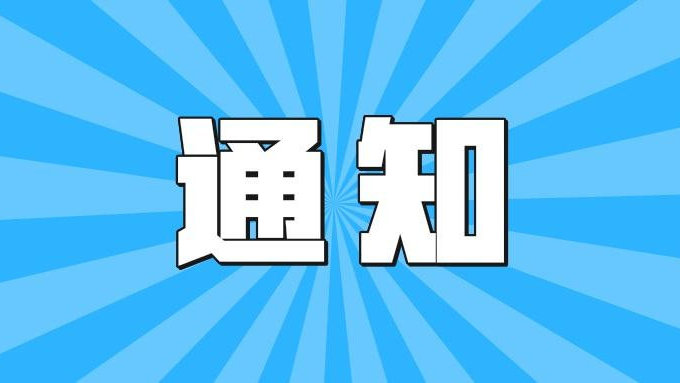 通知